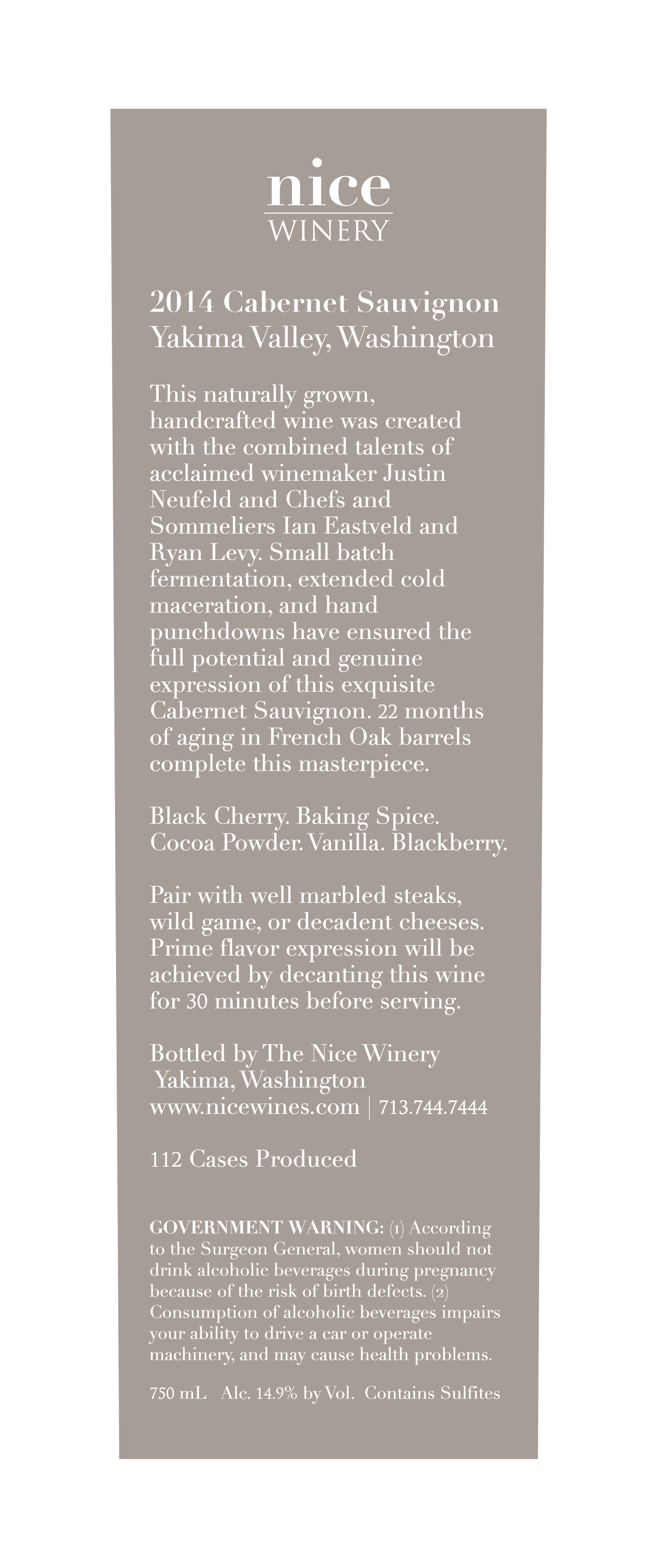 nice
WINERY

2014 Cabernet Sauvignon
Yakima Valley, Washington

This naturally grown, handcrafted wine was created with the combined talents of acclaimed winemaker Justin Neufeld and Chefs and Sommeliers Ian Eastveld and Ryan Levy. Small batch fermentation, extended cold maceration, and hand punchdowns have ensured the full potential and genuine expression of this exquisite Cabernet Sauvignon. 22 months of aging in French Oak barrels complete this masterpiece.

Black Cherry. Baking Spice. Cocoa Powder. Vanilla. Blackberry.

Pair with well marbled steaks, wild game, or decadent cheeses. Prime flavor expression will be achieved by decanting this wine for 30 minutes before serving.

Bottled by The Nice Winery
Yakima, Washington
www.nicewines.com | 713.744.7444

112 Cases Produced

GOVERNMENT WARNING: (1) According to the Surgeon General, women should not drink alcoholic beverages during pregnancy because of the risk of birth defects. (2) Consumption of alcoholic beverages impairs your ability to drive a car or operate machinery, and may cause health problems.

750 mL Alc. 14.9% by Vol. Contains Sulfites